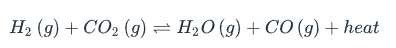 $H_2\,(g) + CO_2\,(g) \rightleftharpoons H_2O\,(g) + CO\,(g) + heat$